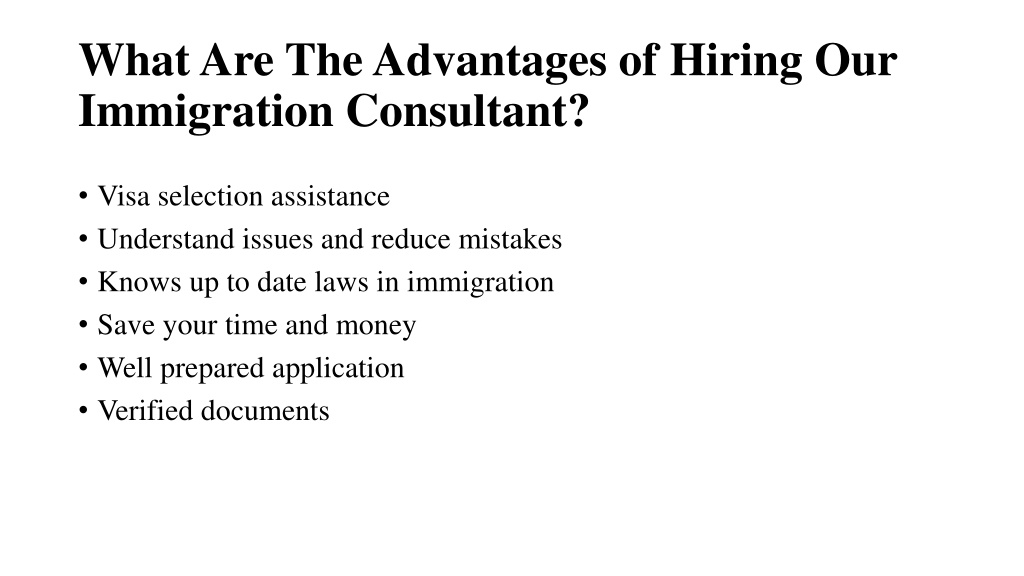 What Are The Advantages of Hiring Our Immigration Consultant?

• Visa selection assistance
• Understand issues and reduce mistakes
• Knows up to date laws in immigration
• Save your time and money
• Well prepared application
• Verified documents